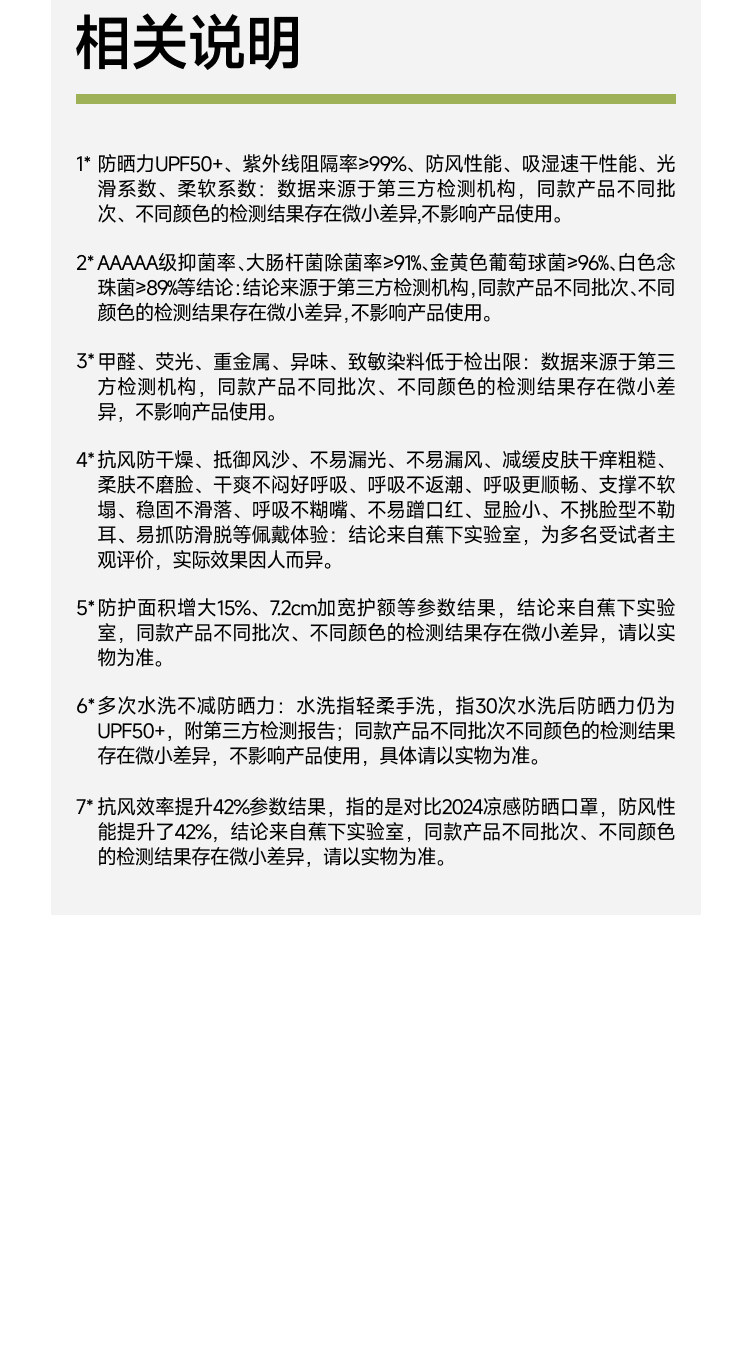 相关说明

1* 防晒力UPF50+、紫外线阻隔率≥99%、防风性能、吸湿速干性能、光滑系数、柔软系数：数据来源于第三方检测机构，同款产品不同批次、不同颜色的检测结果存在微小差异,不影响产品使用。

2* AAAAA级抑菌率、大肠杆菌除菌率≥91%、金黄色葡萄球菌≥96%、白色念珠菌≥89%等结论：结论来源于第三方检测机构，同款产品不同批次、不同颜色的检测结果存在微小差异，不影响产品使用。

3* 甲醛、荧光、重金属、异味、致敏染料低于检出限：数据来源于第三方检测机构，同款产品不同批次、不同颜色的检测结果存在微小差异，不影响产品使用。

4* 抗风防干燥、抵御风沙、不易漏光、不易漏风、减缓皮肤干痒粗糙、柔肤不磨脸、干爽不闷好呼吸、呼吸不返潮、呼吸更顺畅、支撑不软塌、稳固不滑落、呼吸不糊嘴、不易蹭口红、显脸小、不挑脸型不勒耳、易抓防滑脱等佩戴体验：结论来自蕉下实验室，为多名受试者主观评价，实际效果因人而异。

5* 防护面积增大15%、7.2cm加宽护额等参数结果，结论来自蕉下实验室，同款产品不同批次、不同颜色的检测结果存在微小差异，请以实物为准。

6* 多次水洗不减防晒力：水洗指轻柔手洗，指30次水洗后防晒力仍为UPF50+，附第三方检测报告；同款产品不同批次不同颜色的检测结果存在微小差异，不影响产品使用，具体请以实物为准。

7* 抗风效率提升42%参数结果，指的是对比2024凉感防晒口罩，防风性能提升了42%，结论来自蕉下实验室，同款产品不同批次、不同颜色的检测结果存在微小差异，请以实物为准。